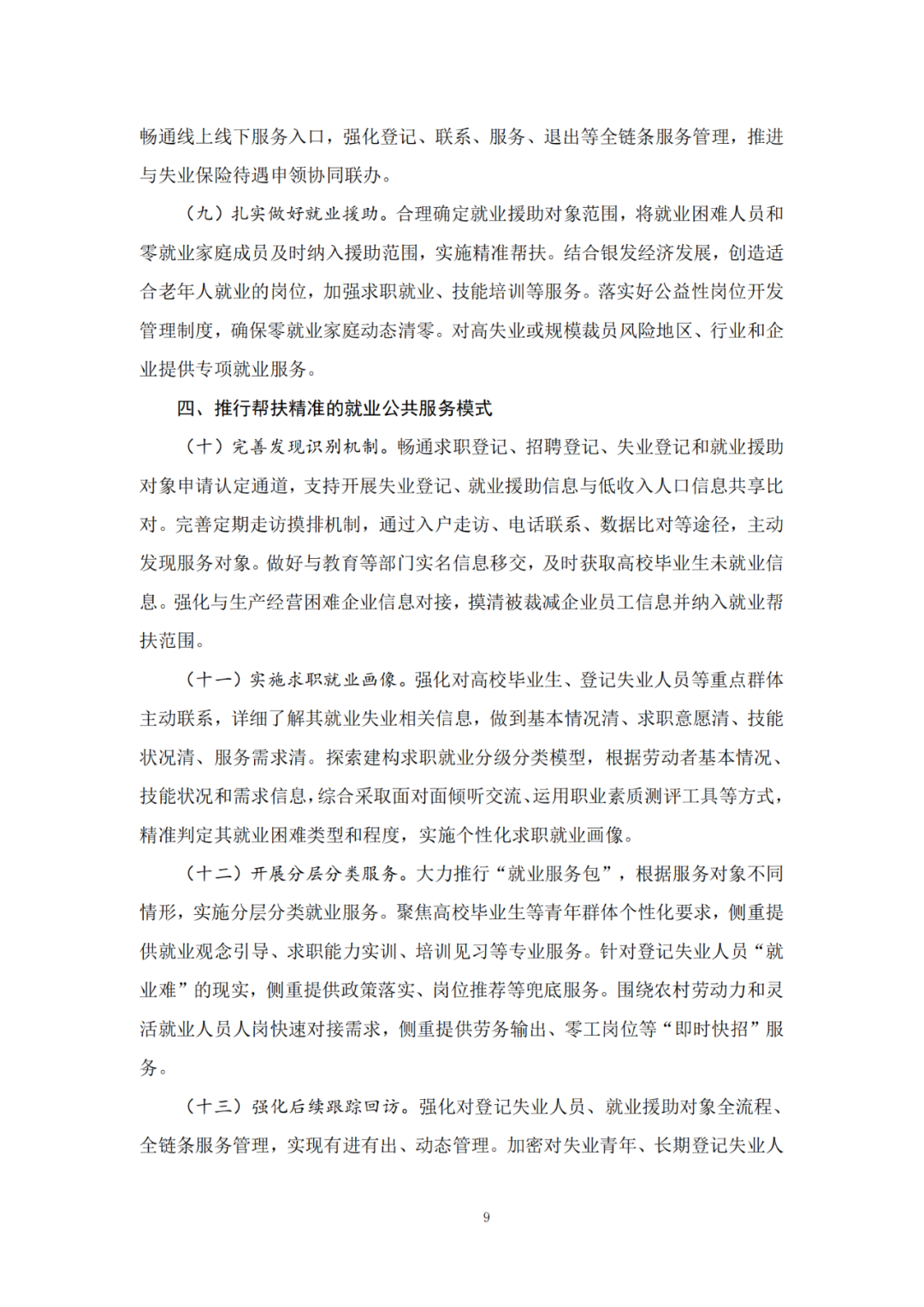 畅通线上线下服务入口，强化登记、联系、服务、退出等全链条服务管理，推进与失业保险待遇申领协同联办。

（九）扎实做好就业援助。合理确定就业援助对象范围，将就业困难人员和零就业家庭成员及时纳入援助范围，实施精准帮扶。结合银发经济发展，创造适合老年人就业的岗位，加强求职就业、技能培训等服务。落实好公益性岗位开发管理制度，确保零就业家庭动态清零。对高失业或规模裁员风险地区、行业和企业提供专项就业服务。

四、推行帮扶精准的就业公共服务模式

（十）完善发现识别机制。畅通求职登记、招聘登记、失业登记和就业援助对象申请认定通道，支持开展失业登记、就业援助信息与低收入人口信息共享比对。完善定期走访摸排机制，通过入户走访、电话联系、数据比对等途径，主动发现服务对象。做好与教育等部门实名信息移交，及时获取高校毕业生未就业信息。强化与生产经营困难企业信息对接，摸清被裁减企业员工信息并纳入就业帮扶范围。

（十一）实施求职就业画像。强化对高校毕业生、登记失业人员等重点群体主动联系，详细了解其就业失业相关信息，做到基本情况清、求职意愿清、技能状况清、服务需求清。探索建构求职就业分级分类模型，根据劳动者基本情况、技能状况和需求信息，综合采取面对面倾听交流、运用职业素质测评工具等方式，精准判定其就业困难类型和程度，实施个性化求职就业画像。

（十二）开展分层分类服务。大力推行“就业服务包”，根据服务对象不同情形，实施分层分类就业服务。聚焦高校毕业生等青年群体个性化要求，侧重提供就业观念引导、求职能力实训、培训见习等专业服务。针对登记失业人员“就业难”的现实，侧重提供政策落实、岗位推荐等兜底服务。围绕农村劳动力和灵活就业人员人岗快速对接需求，侧重提供劳务输出、零工岗位等“即时快招”服务。

（十三）强化后续跟踪回访。强化对登记失业人员、就业援助对象全流程、全链条服务管理，实现有进有出、动态管理。加密对失业青年、长期登记失业人

9